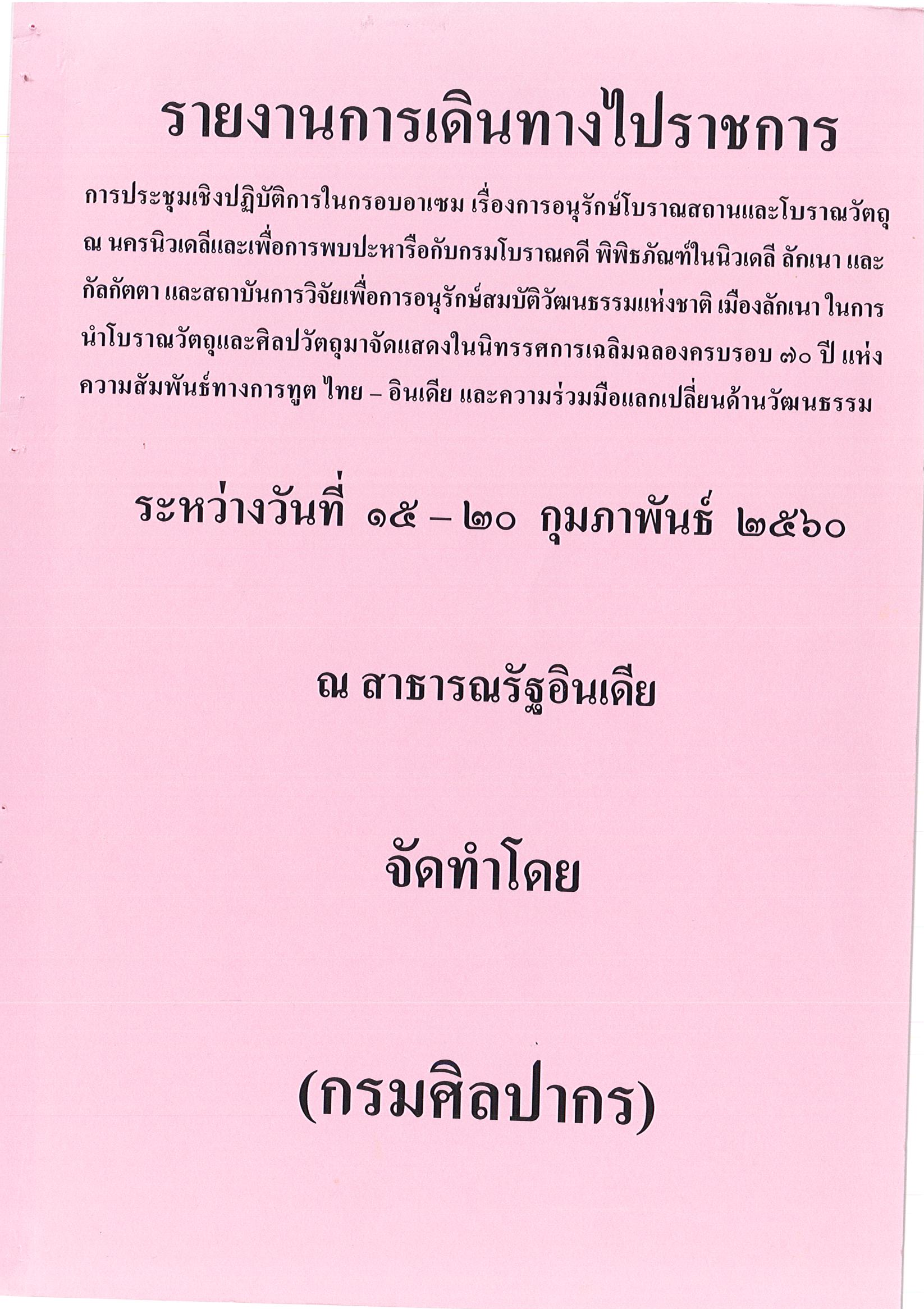 รายงานการเดินทางไปราชการ

การประชุมเชิงปฏิบัติการในกรอบอาเซม เรื่องการอนุรักษ์โบราณสถานและโบราณวัตถุ ณ นครนิวเดลีและเพื่อการพบปะหารือกับกรมโบราณคดี พิพิธภัณฑ์ในนิวเดลี ลักเนา และกัลกัตตา และสถาบันการวิจัยเพื่อการอนุรักษ์สมบัติวัฒนธรรมแห่งชาติ เมืองลักเนา ในการนำโบราณวัตถุและศิลปวัตถุมาจัดแสดงในนิทรรศการเฉลิมฉลองครบรอบ ๗๐ ปี แห่งความสัมพันธ์ทางการทูต ไทย – อินเดีย และความร่วมมือแลกเปลี่ยนด้านวัฒนธรรม

ระหว่างวันที่ ๑๕ – ๒๐ กุมภาพันธ์ ๒๕๖๐

ณ สาธารณรัฐอินเดีย

จัดทำโดย

(กรมศิลปากร)